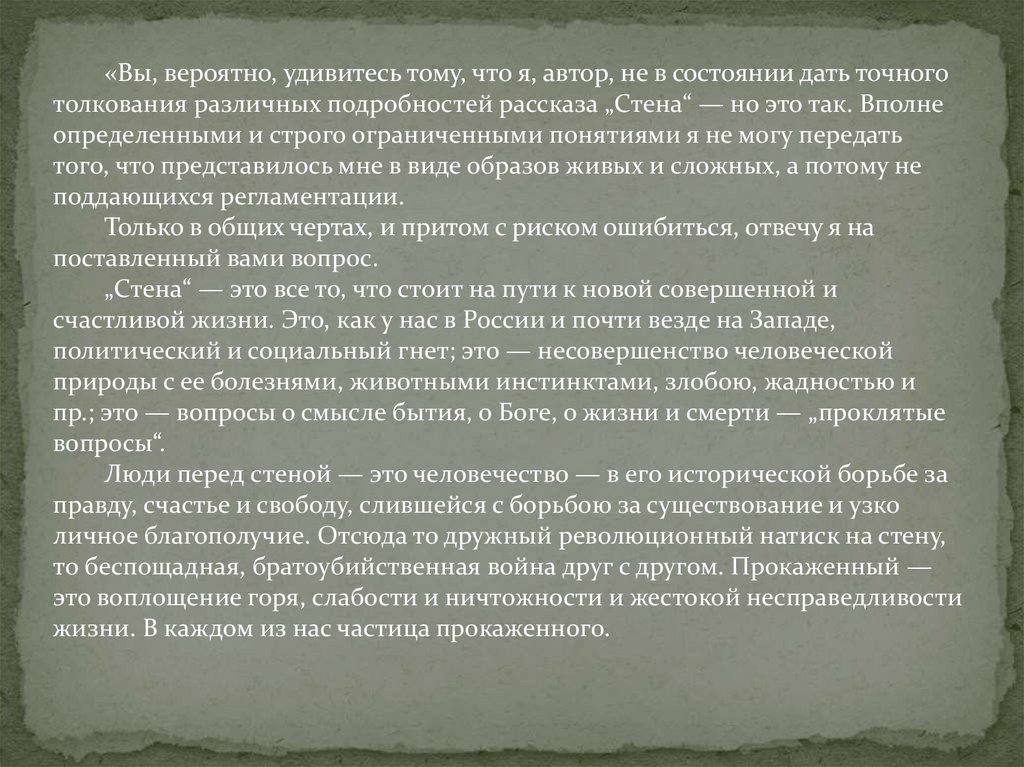 «Вы, вероятно, удивитесь тому, что я, автор, не в состоянии дать точного толкования различных подробностей рассказа „Стена“ — но это так. Вполне определенными и строго ограниченными понятиями я не могу передать того, что представилось мне в виде образов живых и сложных, а потому не поддающихся регламентации.

Только в общих чертах, и притом с риском ошибиться, отвечу я на поставленный вами вопрос.

„Стена“ — это все то, что стоит на пути к новой совершенной и счастливой жизни. Это, как у нас в России и почти везде на Западе, политический и социальный гнет; это — несовершенство человеческой природы с ее болезнями, животными инстинктами, злобою, жадностью и пр.; это — вопросы о смысле бытия, о Боге, о жизни и смерти — „проклятые вопросы“.

Люди перед стеной — это человечество — в его исторической борьбе за правду, счастье и свободу, слившейся с борьбою за существование и узко личное благополучие. Отсюда то дружный революционный натиск на стену, то беспощадная, братоубийственная война друг с другом. Прокаженный — это воплощение горя, слабости и ничтожности и жестокой несправедливости жизни. В каждом из нас частица прокаженного.